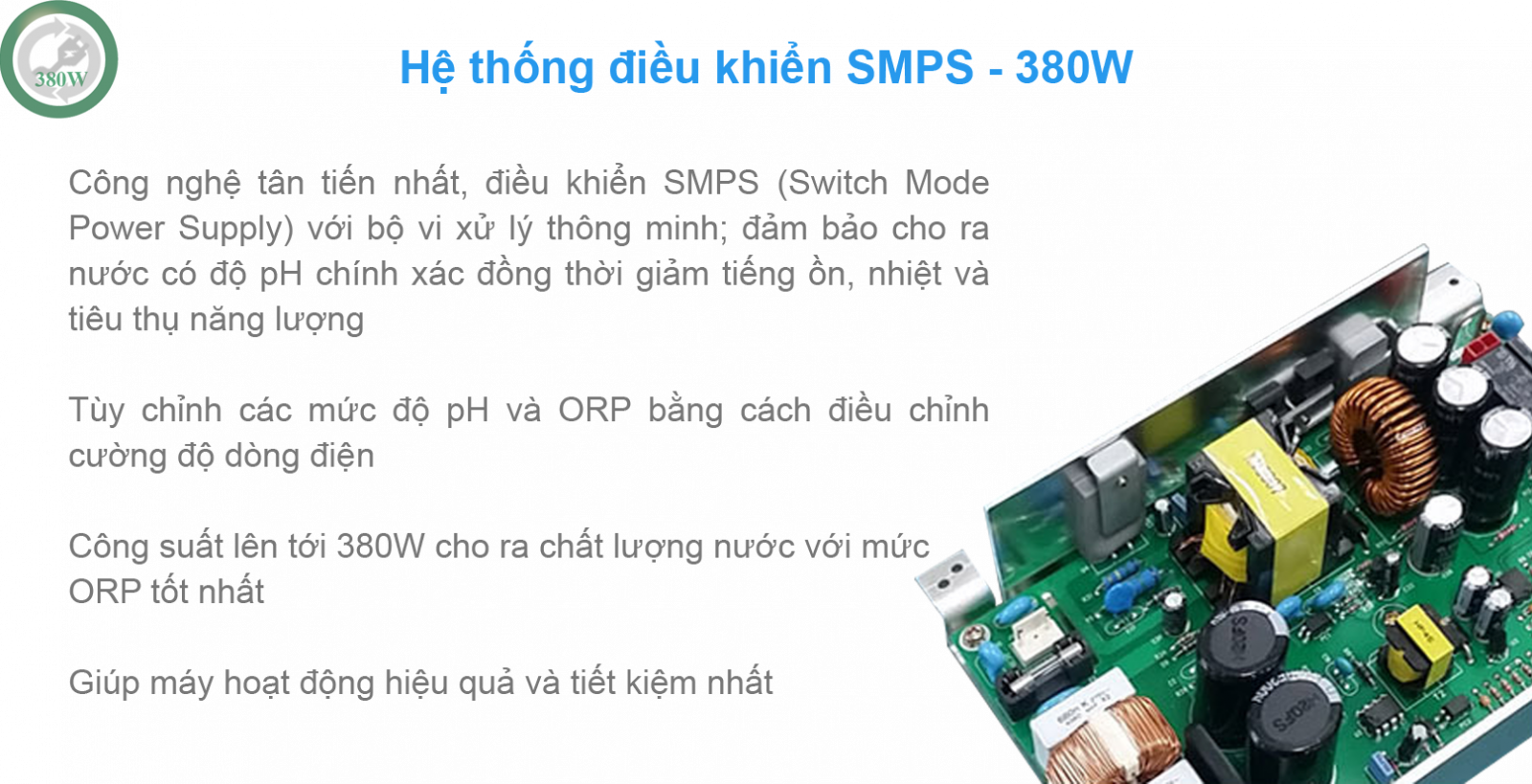 380W

Hệ thống điều khiển SMPS - 380W

Công nghệ tân tiến nhất, điều khiển SMPS (Switch Mode Power Supply) với bộ vi xử lý thông minh; đảm bảo cho ra nước có độ pH chính xác đồng thời giảm tiếng ồn, nhiệt và tiêu thụ năng lượng

Tùy chỉnh các mức độ pH và ORP bằng cách điều chỉnh cường độ dòng điện

Công suất lên tới 380W cho ra chất lượng nước với mức ORP tốt nhất

Giúp máy hoạt động hiệu quả và tiết kiệm nhất